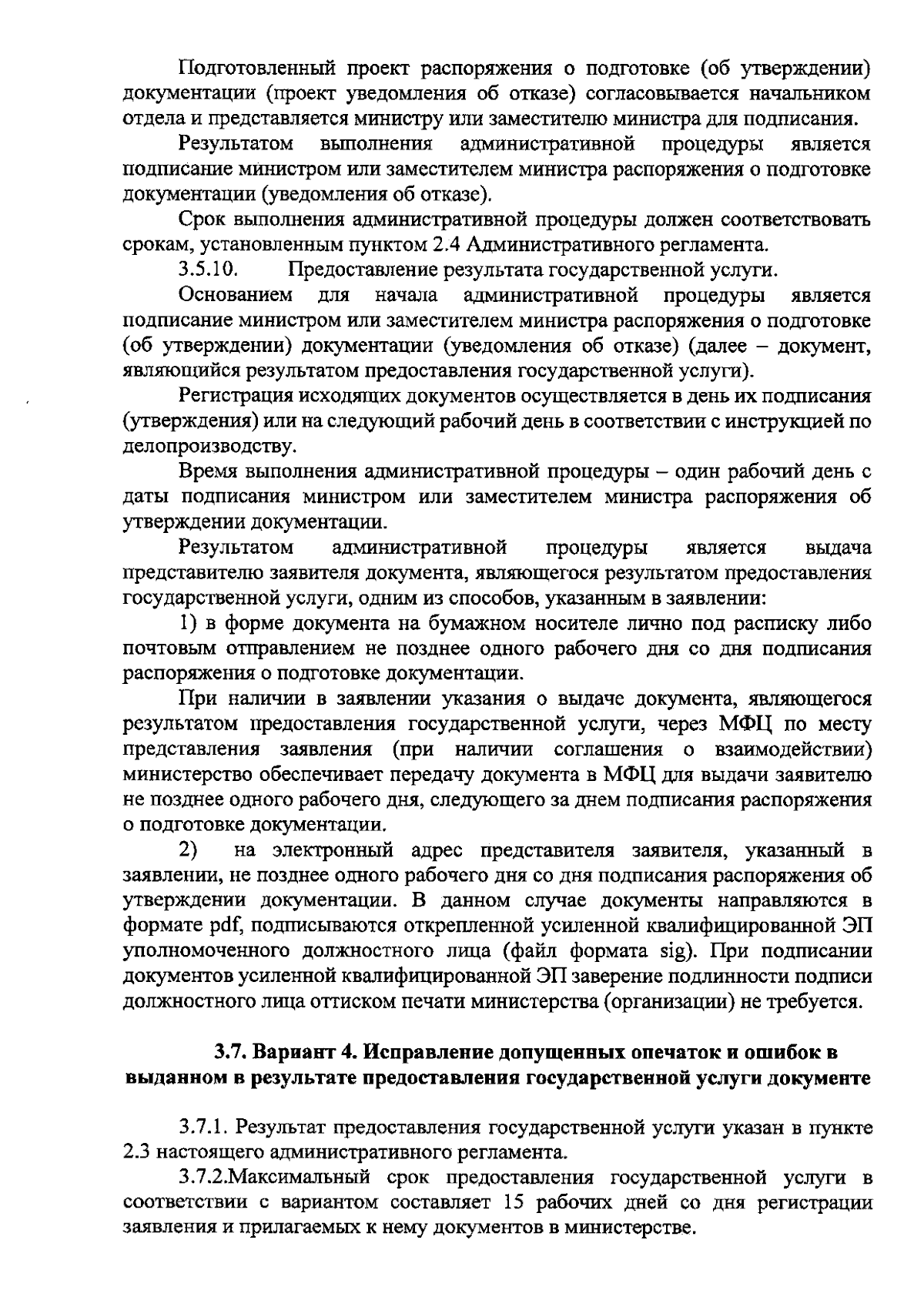 Подготовленный проект распоряжения о подготовке (об утверждении) документации (проект уведомления об отказе) согласовывается начальником отдела и представляется министру или заместителю министра для подписания.

Результатом выполнения административной процедуры является подписание министром или заместителем министра распоряжения о подготовке документации (уведомления об отказе).

Срок выполнения административной процедуры должен соответствовать срокам, установленным пунктом 2.4 Административного регламента.

3.5.10. Предоставление результата государственной услуги.

Основанием для начала административной процедуры является подписание министром или заместителем министра распоряжения о подготовке (об утверждении) документации (уведомления об отказе) (далее – документ, являющийся результатом предоставления государственной услуги).

Регистрация исходящих документов осуществляется в день их подписания (утверждения) или на следующий рабочий день в соответствии с инструкцией по делопроизводству.

Время выполнения административной процедуры – один рабочий день с даты подписания министром или заместителем министра распоряжения об утверждении документации.

Результатом административной процедуры является выдача представителю заявителя документа, являющегося результатом предоставления государственной услуги, одним из способов, указанным в заявлении:

1) в форме документа на бумажном носителе лично под расписку либо почтовым отправлением не позднее одного рабочего дня со дня подписания распоряжения о подготовке документации.

При наличии в заявлении указания о выдаче документа, являющегося результатом предоставления государственной услуги, через МФЦ по месту представления заявления (при наличии соглашения о взаимодействии) министерство обеспечивает передачу документа в МФЦ для выдачи заявителю не позднее одного рабочего дня, следующего за днем подписания распоряжения о подготовке документации.

2) на электронный адрес представителя заявителя, указанный в заявлении, не позднее одного рабочего дня со дня подписания распоряжения об утверждении документации. В данном случае документы направляются в формате pdf, подписываются открепленной усиленной квалифицированной ЭП уполномоченного должностного лица (файл формата sig). При подписании документов усиленной квалифицированной ЭП заверение подлинности подписи должностного лица оттиском печати министерства (организации) не требуется.

3.7. Вариант 4. Исправление допущенных опечаток и ошибок в выданном в результате предоставления государственной услуги документе

3.7.1. Результат предоставления государственной услуги указан в пункте 2.3 настоящего административного регламента.

3.7.2.Максимальный срок предоставления государственной услуги в соответствии с вариантом составляет 15 рабочих дней со дня регистрации заявления и прилагаемых к нему документов в министерстве.